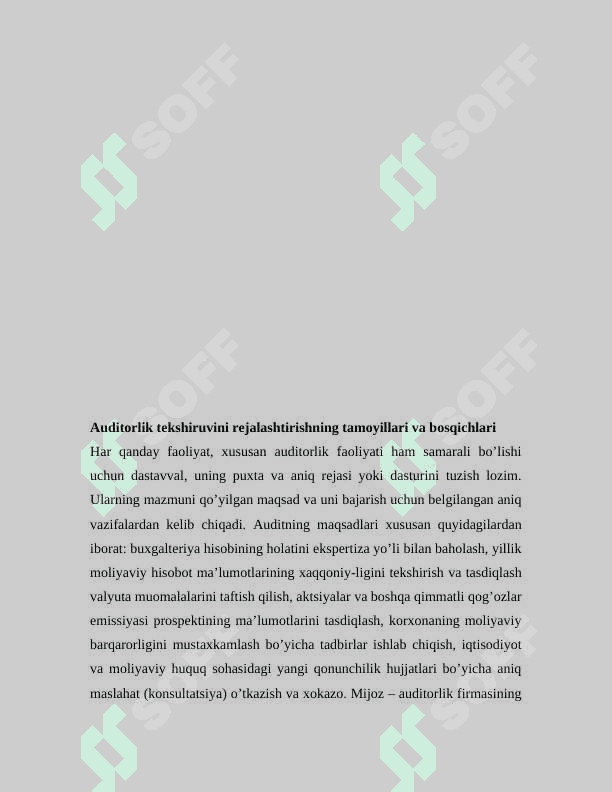 SOFF

SOFF

SOFF

SOFF

**Auditorlik tekshiruvini rejalashtirishning tamoyillari va bosqichlari**

Har qanday faoliyat, xususan auditorlik faoliyati ham samarali bo’lishi uchun dastavval, uning puxta va aniq rejasi yoki dasturini tuzish lozim. Ularning mazmuni qo’yilgan maqsad va uni bajarish uchun belgilangan aniq vazifalardan kelib chiqadi. Auditning maqsadlari xususan quyidagilardan iborat: buxgalteriya hisobining holatini ekspertiza yo’li bilan baholash, yillik moliyaviy hisobot ma’lumotlarining xaqqoniy-ligini tekshirish va tasdiqlash valyuta muomalalarini taftish qilish, aktsiyalar va boshqa qimmatli qog’ozlar emissiyasi prospektining ma’lumotlarini tasdiqlash, korxonaning moliyaviy barqarorligini mustaxkamlash bo’yicha tadbirlar ishlab chiqish, iqtisodiyot va moliyaviy huquq sohasidagi yangi qonunchilik hujjatlari bo’yicha aniq maslahat (konsultatsiya) o’tkazish va xokazo. Mijoz – auditorlik firmasining